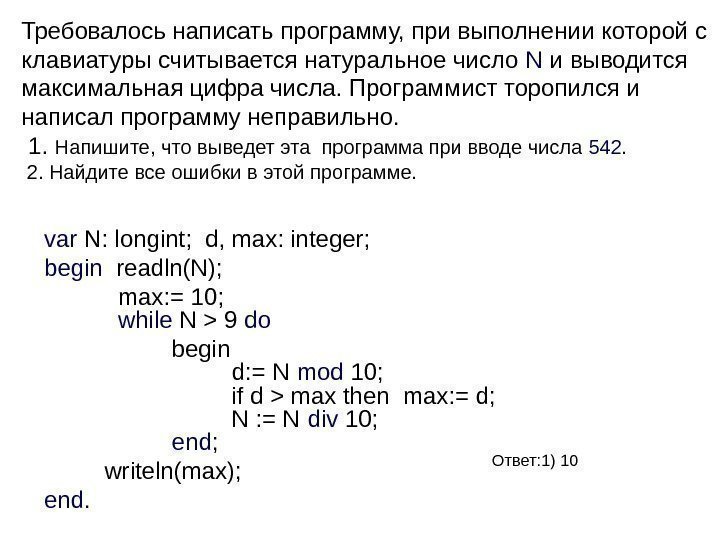 Требовалось написать программу, при выполнении которой с клавиатуры считывается натуральное число N и выводится максимальная цифра числа. Программист торопился и написал программу неправильно.

1. Напишите, что выведет эта программа при вводе числа 542.
2. Найдите все ошибки в этой программе.

var N: longint; d, max: integer;
begin readln(N);
max:= 10;
while N > 9 do
begin
d:= N mod 10;
if d > max then max:= d;
N := N div 10;
end;
writeln(max);
end.

Ответ:1) 10